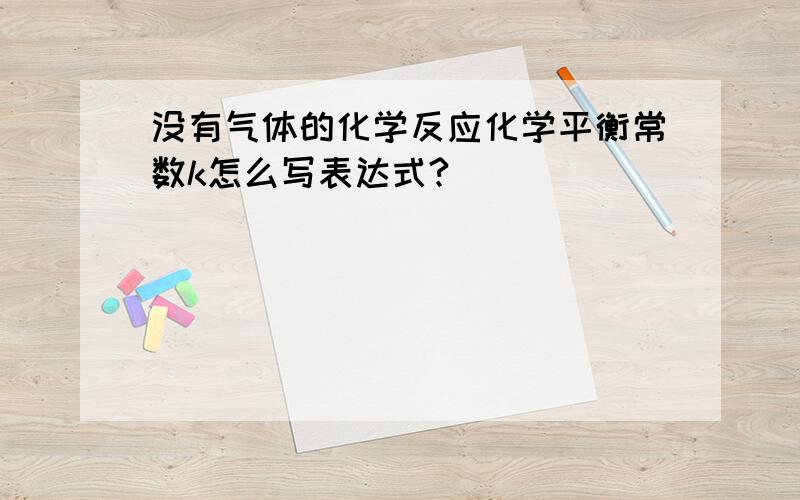 没有气体的化学反应化学平衡常数k怎么写表达式?